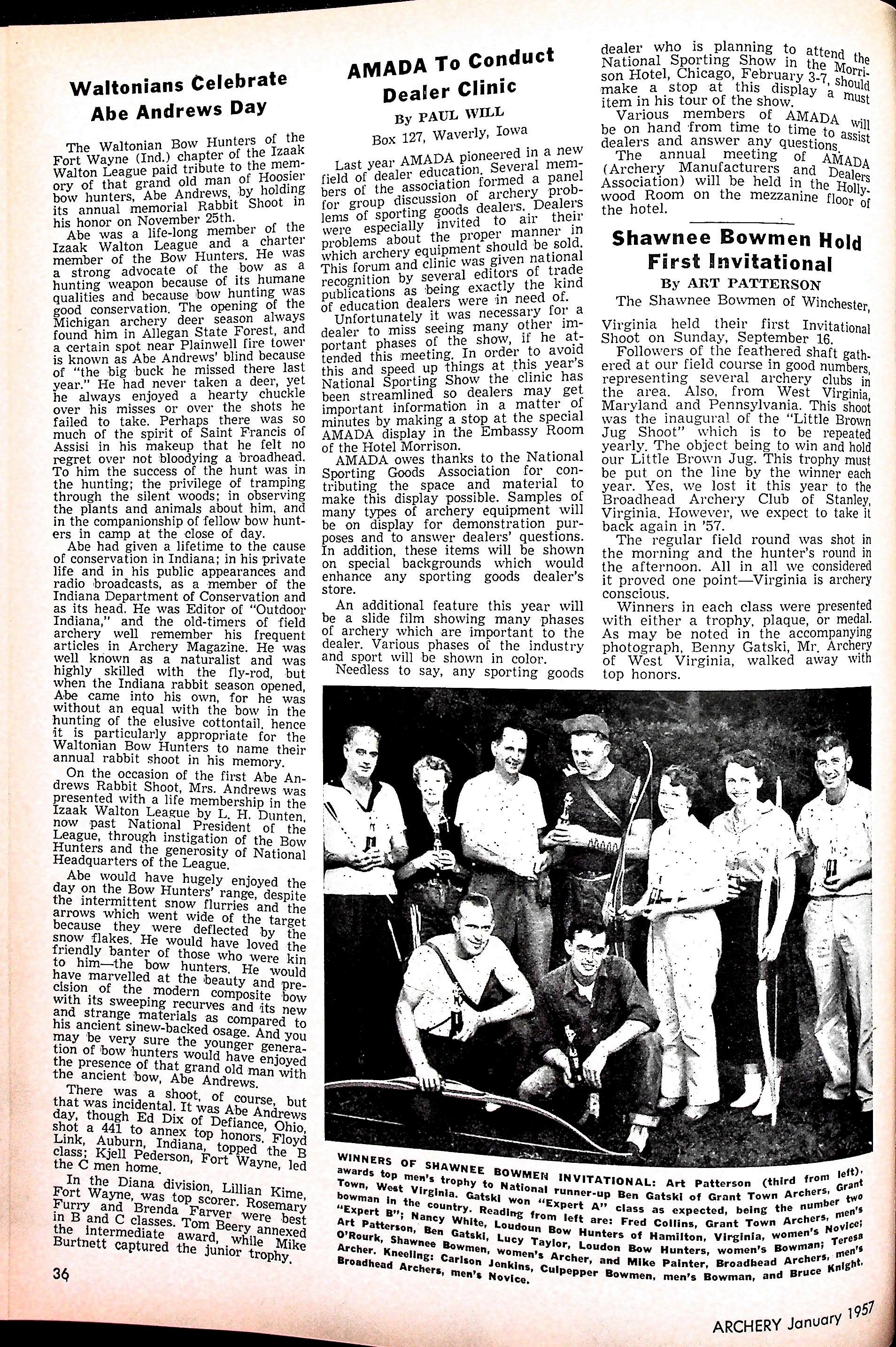 Waltonians Celebrate Abe Andrews Day

The Waltonian Bow Hunters of the Fort Wayne (Ind.) chapter of the Izaak Walton League paid tribute to the memory of that grand old man of Hoosier bow hunters, Abe Andrews, by holding its annual memorial Rabbit Shoot in his honor on November 25th.

Abe was a life-long member of the Izaak Walton League and a charter member of the Bow Hunters. He was a strong advocate of the bow as a hunting weapon because of its humane qualities and because bow hunting was good conservation. The opening of the Michigan archery deer season always found him in Allegan State Forest, and a certain spot near Plainwell fire tower is known as Abe Andrews' blind because of "the big buck he missed there last year." He had never taken a deer, yet he always enjoyed a hearty chuckle over his misses or over the shots he failed to take. Perhaps there was so much of the spirit of Saint Francis of Assisi in his makeup that he felt no regret over not bloodying a broadhead. To him the success of the hunt was in the hunting; the privilege of tramping through the silent woods; in observing the plants and animals about him, and in the companionship of fellow bow hunters in camp at the close of day.

Abe had given a lifetime to the cause of conservation in Indiana; in his private life and in his public appearances and radio broadcasts, as a member of the Indiana Department of Conservation and as its head. He was Editor of "Outdoor Indiana," and the old-timers of field archery well remember his frequent articles in Archery Magazine. He was well known as a naturalist and was highly skilled with the fly-rod, but when the Indiana rabbit season opened, Abe came into his own, for he was without an equal with the bow in the hunting of the elusive cottontail, hence it is particularly appropriate for the Waltonian Bow Hunters to name their annual rabbit shoot in his memory.

On the occasion of the first Abe Andrews Rabbit Shoot, Mrs. Andrews was presented with a life membership in the Izaak Walton League by L. H. Dunten, now past National President of the League, through instigation of the Bow Hunters and the generosity of National Headquarters of the League.

Abe would have hugely enjoyed the day on the Bow Hunters' range, despite the intermittent snow flurries and the arrows which went wide of the target because they were deflected by the snow flakes. He would have loved the friendly banter of those who were kin to him—the bow hunters. He would have marvelled at the beauty and precision of the modern composite bow with its sweeping recurves and its new and strange materials as compared to his ancient sinew-backed osage. And you may be very sure the younger generation of bow hunters would have enjoyed the presence of that grand old man with the ancient bow, Abe Andrews.

There was a shoot, of course, but that was incidental. It was Abe Andrews day, though Ed Dix of Defiance, Ohio, shot a 441 to annex top honors. Floyd Link, Auburn, Indiana, topped the B class; Kjell Pederson, Fort Wayne, led the C men home.

In the Diana division, Lillian Kime, Fort Wayne, was top scorer. Rosemary Furry and Brenda Farver were best in B and C classes. Tom Beery annexed the intermediate award, while Mike Burtnett captured the junior trophy.

AMADA To Conduct Dealer Clinic

By PAUL WILL
Box 127, Waverly, Iowa

Last year AMADA pioneered in a new field of dealer education. Several members of the association formed a panel for group discussion of archery problems of sporting goods dealers. Dealers were especially invited to air their problems about the proper manner in which archery equipment should be sold. This forum and clinic was given national recognition by several editors of trade publications as being exactly the kind of education dealers were in need of.

Unfortunately it was necessary for a dealer to miss seeing many other important phases of the show, if he attended this meeting. In order to avoid this and speed up things at this year's National Sporting Show the clinic has been streamlined so dealers may get important information in a matter of minutes by making a stop at the special AMADA display in the Embassy Room of the Hotel Morrison.

AMADA owes thanks to the National Sporting Goods Association for contributing the space and material to make this display possible. Samples of many types of archery equipment will be on display for demonstration purposes and to answer dealers' questions. In addition, these items will be shown on special backgrounds which would enhance any sporting goods dealer's store.

An additional feature this year will be a slide film showing many phases of archery which are important to the dealer. Various phases of the industry and sport will be shown in color.

Needless to say, any sporting goods dealer who is planning to attend the National Sporting Show in the Morrison Hotel, Chicago, February 3-7, should make a stop at this display a must item in his tour of the show.

Various members of AMADA will be on hand from time to time to assist dealers and answer any questions.

The annual meeting of AMADA (Archery Manufacturers and Dealers Association) will be held in the Hollywood Room on the mezzanine floor of the hotel.

Shawnee Bowmen Hold First Invitational

By ART PATTERSON

The Shawnee Bowmen of Winchester, Virginia held their first Invitational Shoot on Sunday, September 16.

Followers of the feathered shaft gathered at our field course in good numbers, representing several archery clubs in the area. Also, from West Virginia, Maryland and Pennsylvania. This shoot was the inaugural of the "Little Brown Jug Shoot" which is to be repeated yearly. The object being to win and hold our Little Brown Jug. This trophy must be put on the line by the winner each year. Yes, we lost it this year to the Broadhead Archery Club of Stanley, Virginia. However, we expect to take it back again in '57.

The regular field round was shot in the morning and the hunter's round in the afternoon. All in all we considered it proved one point—Virginia is archery conscious.

Winners in each class were presented with either a trophy, plaque, or medal. As may be noted in the accompanying photograph, Benny Gatski, Mr. Archery of West Virginia, walked away with top honors.

WINNERS OF SHAWNEE BOWMEN INVITATIONAL: Art Patterson (third from left), awards top men's trophy to National runner-up Ben Gatski of Grant Town Archers, Grant Town, West Virginia. Gatski won "Expert A" class as expected, being the number two bowman in the country. Reading from left are: Fred Collins, Grant Town Archers, men's "Expert B"; Nancy White, Loudoun Bow Hunters of Hamilton, Virginia, women's Novice; Art Patterson, Ben Gatski, Lucy Taylor, Loudon Bow Hunters, women's Bowman; Teresa O'Rourk, Shawnee Bowmen, women's Archer, and Mike Painter, Broadhead Archers, men's Archer. Kneeling: Carlson Jenkins, Culpepper Bowmen, men's Bowman, and Bruce Knight, Broadhead Archers, men's Novice.

36

ARCHERY January 1957